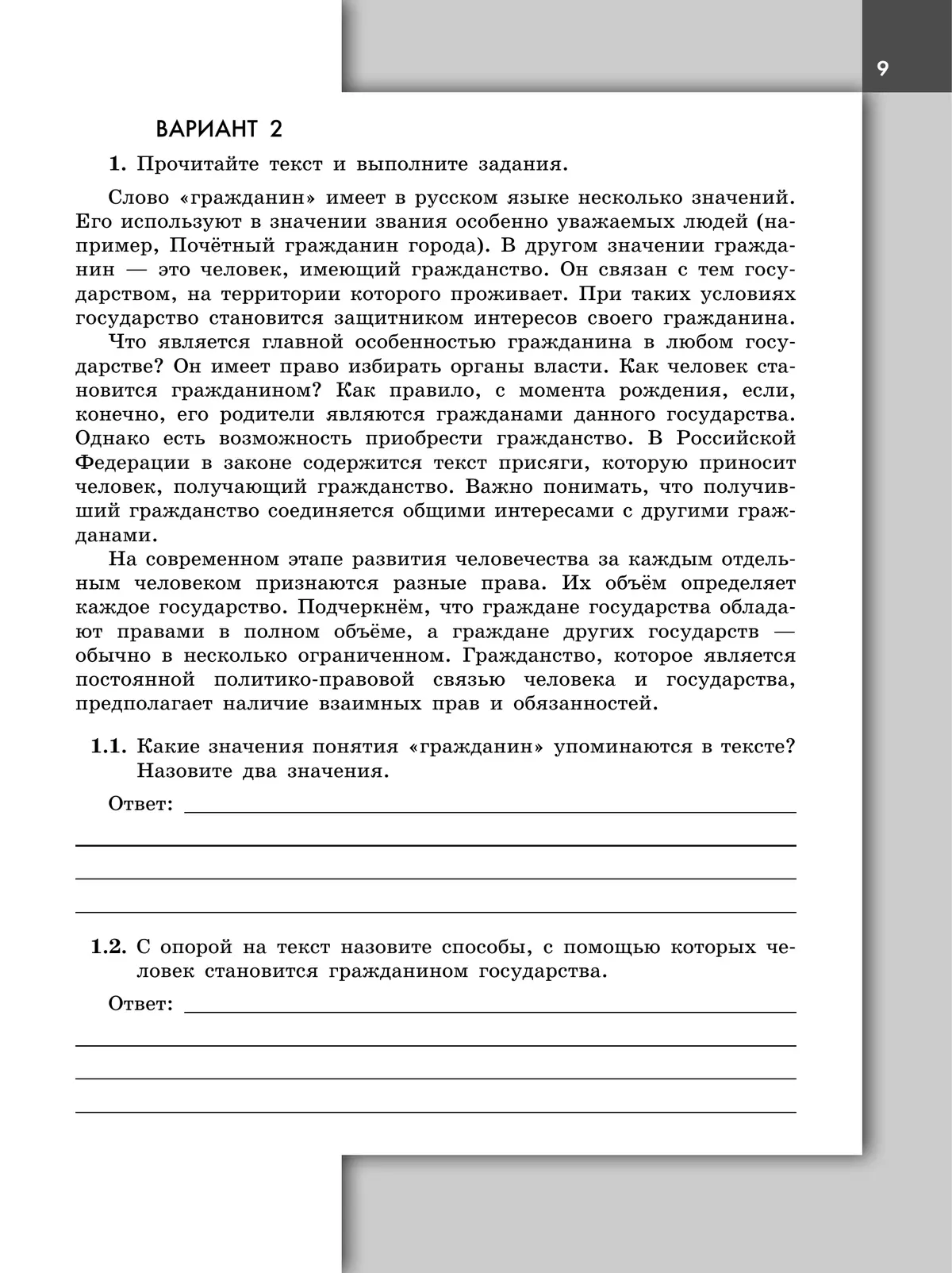 9

ВАРИАНТ 2

1. Прочитайте текст и выполните задания.

Слово «гражданин» имеет в русском языке несколько значений. Его используют в значении звания особенно уважаемых людей (например, Почётный гражданин города). В другом значении гражданин — это человек, имеющий гражданство. Он связан с тем государством, на территории которого проживает. При таких условиях государство становится защитником интересов своего гражданина.

Что является главной особенностью гражданина в любом государстве? Он имеет право избирать органы власти. Как человек становится гражданином? Как правило, с момента рождения, если, конечно, его родители являются гражданами данного государства. Однако есть возможность приобрести гражданство. В Российской Федерации в законе содержится текст присяги, которую приносит человек, получающий гражданство. Важно понимать, что получивший гражданство соединяется общими интересами с другими гражданами.

На современном этапе развития человечества за каждым отдельным человеком признаются разные права. Их объём определяет каждое государство. Подчеркнём, что граждане государства обладают правами в полном объёме, а граждане других государств — обычно в несколько ограниченном. Гражданство, которое является постоянной политико-правовой связью человека и государства, предполагает наличие взаимных прав и обязанностей.

1.1. Какие значения понятия «гражданин» упоминаются в тексте? Назовите два значения.

Ответ:

1.2. С опорой на текст назовите способы, с помощью которых человек становится гражданином государства.

Ответ: